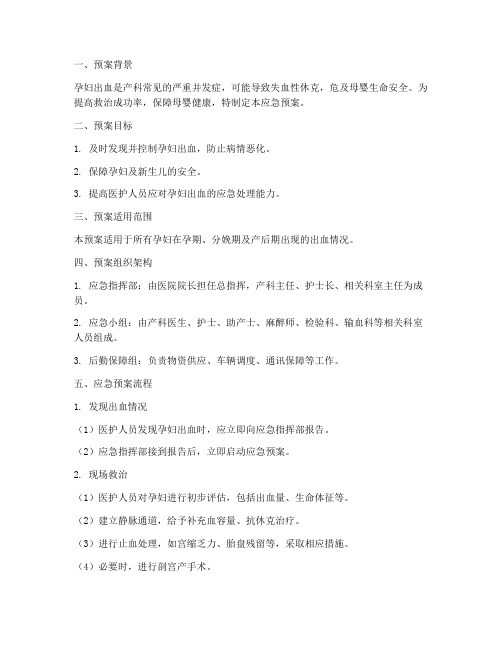 一、预案背景

孕妇出血是产科常见的严重并发症，可能导致失血性休克，危及母婴生命安全。为提高救治成功率，保障母婴健康，特制定本应急预案。

二、预案目标

1. 及时发现并控制孕妇出血，防止病情恶化。

2. 保障孕妇及新生儿的安全。

3. 提高医护人员应对孕妇出血的应急处理能力。

三、预案适用范围

本预案适用于所有孕妇在孕期、分娩期及产后期出现的出血情况。

四、预案组织架构

1. 应急指挥部：由医院院长担任总指挥，产科主任、护士长、相关科室主任为成员。

2. 应急小组：由产科医生、护士、助产士、麻醉师、检验科、输血科等相关科室人员组成。

3. 后勤保障组：负责物资供应、车辆调度、通讯保障等工作。

五、应急预案流程

1. 发现出血情况

（1）医护人员发现孕妇出血时，应立即向应急指挥部报告。

（2）应急指挥部接到报告后，立即启动应急预案。

2. 现场救治

（1）医护人员对孕妇进行初步评估，包括出血量、生命体征等。

（2）建立静脉通道，给予补充血容量、抗休克治疗。

（3）进行止血处理，如宫缩乏力、胎盘残留等，采取相应措施。

（4）必要时，进行剖宫产手术。